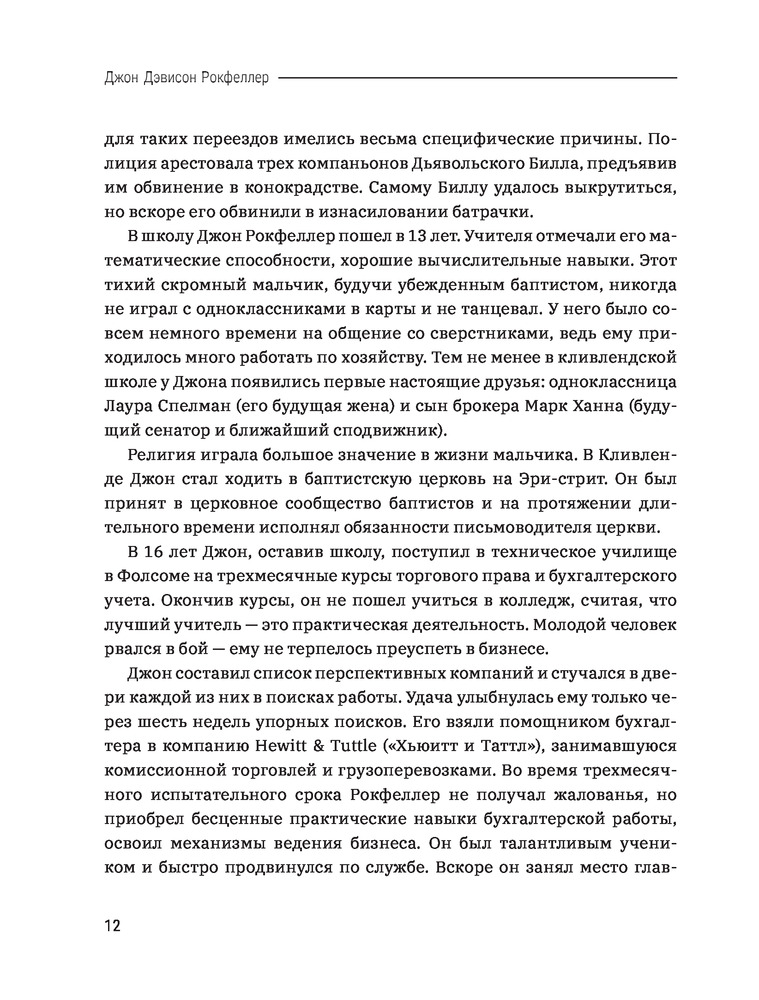 Джон Дэвисон Рокфеллер

для таких переездов имелись весьма специфические причины. Полиция арестовала трех компаньонов Дьявольского Билла, предъявив им обвинение в конокрадстве. Самому Биллу удалось выкрутиться, но вскоре его обвинили в изнасиловании батрачки.

В школу Джон Рокфеллер пошел в 13 лет. Учителя отмечали его математические способности, хорошие вычислительные навыки. Этот тихий скромный мальчик, будучи убежденным баптистом, никогда не играл с одноклассниками в карты и не танцевал. У него было совсем немного времени на общение со сверстниками, ведь ему приходилось много работать по хозяйству. Тем не менее в кливлендской школе у Джона появились первые настоящие друзья: одноклассница Лаура Спелман (его будущая жена) и сын брокера Марк Ханна (будущий сенатор и ближайший сподвижник).

Религия играла большое значение в жизни мальчика. В Кливленде Джон стал ходить в баптистскую церковь на Эри-стрит. Он был принят в церковное сообщество баптистов и на протяжении длительного времени исполнял обязанности письмоводителя церкви.

В 16 лет Джон, оставив школу, поступил в техническое училище в Фолсоме на трехмесячные курсы торгового права и бухгалтерского учета. Окончив курсы, он не пошел учиться в колледж, считая, что лучший учитель — это практическая деятельность. Молодой человек рвался в бой — ему не терпелось преуспеть в бизнесе.

Джон составил список перспективных компаний и стучался в двери каждой из них в поисках работы. Удача улыбнулась ему только через шесть недель упорных поисков. Его взяли помощником бухгалтера в компанию Hewitt & Tuttle («Хьюитт и Таттл»), занимавшуюся комиссионной торговлей и грузоперевозками. Во время трехмесячного испытательного срока Рокфеллер не получал жалованья, но приобрел бесценные практические навыки бухгалтерской работы, освоил механизмы ведения бизнеса. Он был талантливым учеником и быстро продвинулся по службе. Вскоре он занял место глав-

12